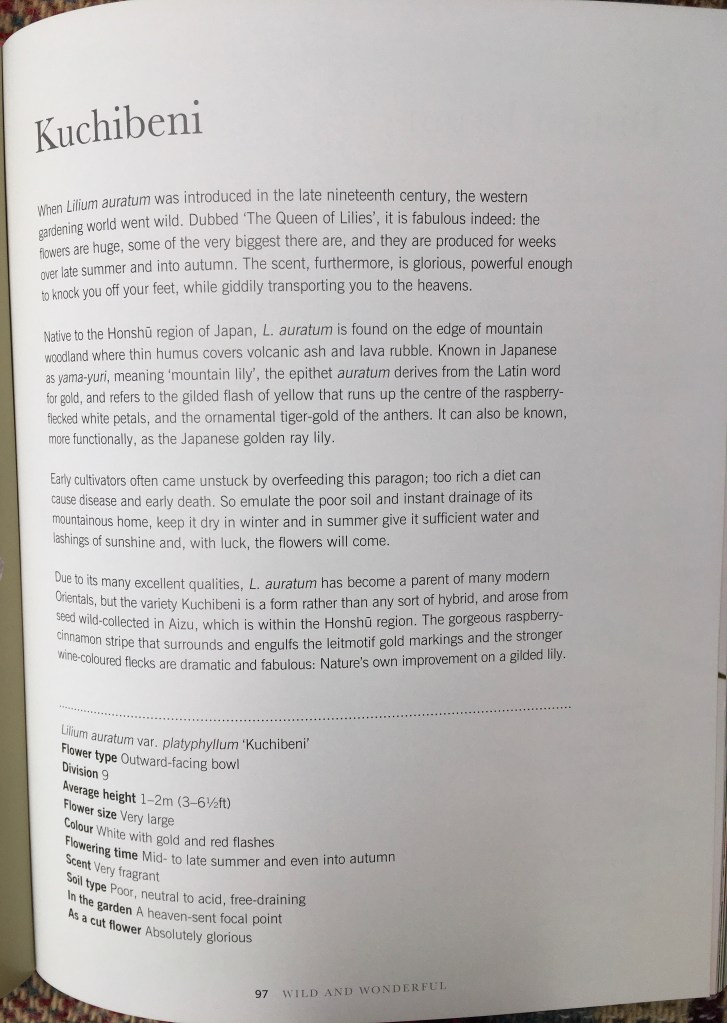 Kuchibeni

When Lilium auratum was introduced in the late nineteenth century, the western gardening world went wild. Dubbed 'The Queen of Lilies', it is fabulous indeed: the flowers are huge, some of the very biggest there are, and they are produced for weeks over late summer and into autumn. The scent, furthermore, is glorious, powerful enough to knock you off your feet, while giddily transporting you to the heavens.

Native to the Honshū region of Japan, L. auratum is found on the edge of mountain woodland where thin humus covers volcanic ash and lava rubble. Known in Japanese as yama-yuri, meaning 'mountain lily', the epithet auratum derives from the Latin word for gold, and refers to the gilded flash of yellow that runs up the centre of the raspberry-flecked white petals, and the ornamental tiger-gold of the anthers. It can also be known, more functionally, as the Japanese golden ray lily.

Early cultivators often came unstuck by overfeeding this paragon; too rich a diet can cause disease and early death. So emulate the poor soil and instant drainage of its mountainous home, keep it dry in winter and in summer give it sufficient water and lashings of sunshine and, with luck, the flowers will come.

Due to its many excellent qualities, L. auratum has become a parent of many modern Orientals, but the variety Kuchibeni is a form rather than any sort of hybrid, and arose from seed wild-collected in Aizu, which is within the Honshū region. The gorgeous raspberry-cinnamon stripe that surrounds and engulfs the leitmotif gold markings and the stronger wine-coloured flecks are dramatic and fabulous: Nature's own improvement on a gilded lily.

Lilium auratum var. platyphyllum 'Kuchibeni'
Flower type Outward-facing bowl
Division 9
Average height 1–2m (3–6½ft)
Flower size Very large
Colour White with gold and red flashes
Flowering time Mid- to late summer and even into autumn
Scent Very fragrant
Soil type Poor, neutral to acid, free-draining
In the garden A heaven-sent focal point
As a cut flower Absolutely glorious

97 WILD AND WONDERFUL